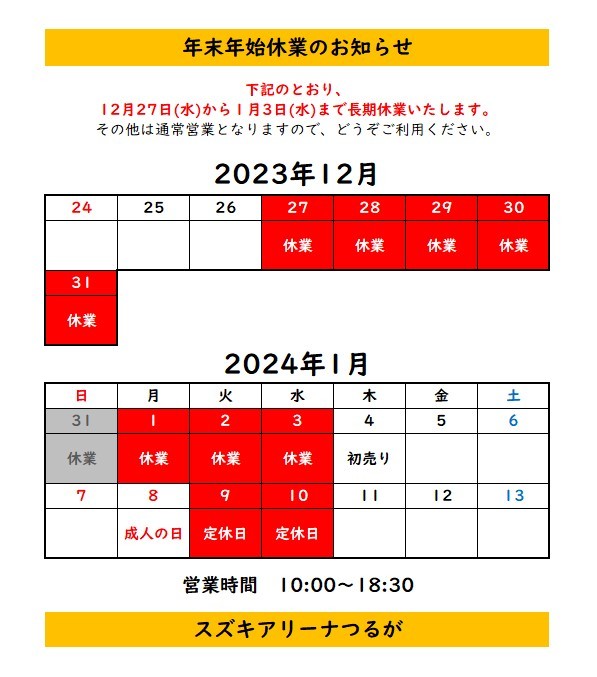 年末年始休業のお知らせ

下記のとおり、
12月27日(水)から1月3日(水)まで長期休業いたします。
その他は通常営業となりますので、どうぞご利用ください。

2023年12月

| 24 | 25 | 26 | 27 | 28 | 29 | 30 |
|---|---|---|---|---|---|---|
| | | | 休業 | 休業 | 休業 | 休業 |
| 31 | | | | | | |
| 休業 | | | | | | |

2024年1月

| 日 | 月 | 火 | 水 | 木 | 金 | 土 |
|---|---|---|---|---|---|---|
| 31 | 1 | 2 | 3 | 4 | 5 | 6 |
| 休業 | 休業 | 休業 | 休業 | 初売り | | |
| 7 | 8 | 9 | 10 | 11 | 12 | 13 |
| | 成人の日 | 定休日 | 定休日 | | | |

営業時間 10:00～18:30

スズキアリーナつるが